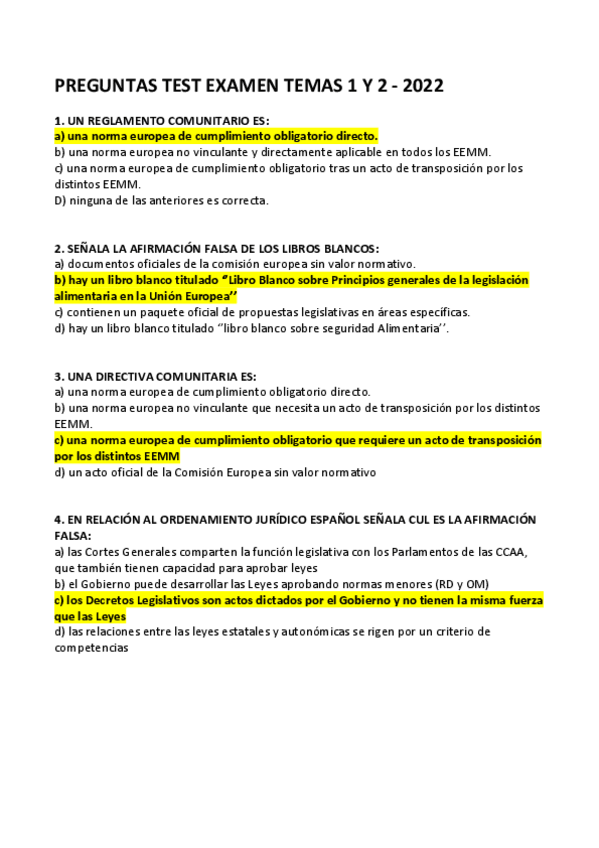 PREGUNTAS TEST EXAMEN TEMAS 1 Y 2 - 2022

1. UN REGLAMENTO COMUNITARIO ES:
a) una norma europea de cumplimiento obligatorio directo.
b) una norma europea no vinculante y directamente aplicable en todos los EEMM.
c) una norma europea de cumplimiento obligatorio tras un acto de transposición por los distintos EEMM.
D) ninguna de las anteriores es correcta.

2. SEÑALA LA AFIRMACIÓN FALSA DE LOS LIBROS BLANCOS:
a) documentos oficiales de la comisión europea sin valor normativo.
b) hay un libro blanco titulado "Libro Blanco sobre Principios generales de la legislación alimentaria en la Unión Europea''
c) contienen un paquete oficial de propuestas legislativas en áreas específicas.
d) hay un libro blanco titulado ''libro blanco sobre seguridad Alimentaria''.

3. UNA DIRECTIVA COMUNITARIA ES:
a) una norma europea de cumplimiento obligatorio directo.
b) una norma europea no vinculante que necesita un acto de transposición por los distintos EEMM.
c) una norma europea de cumplimiento obligatorio que requiere un acto de transposición por los distintos EEMM
d) un acto oficial de la Comisión Europea sin valor normativo

4. EN RELACIÓN AL ORDENAMIENTO JURÍDICO ESPAÑOL SEÑALA CUL ES LA AFIRMACIÓN FALSA:
a) las Cortes Generales comparten la función legislativa con los Parlamentos de las CCAA, que también tienen capacidad para aprobar leyes
b) el Gobierno puede desarrollar las Leyes aprobando normas menores (RD y OM)
c) los Decretos Legislativos son actos dictados por el Gobierno y no tienen la misma fuerza que las Leyes
d) las relaciones entre las leyes estatales y autonómicas se rigen por un criterio de competencias